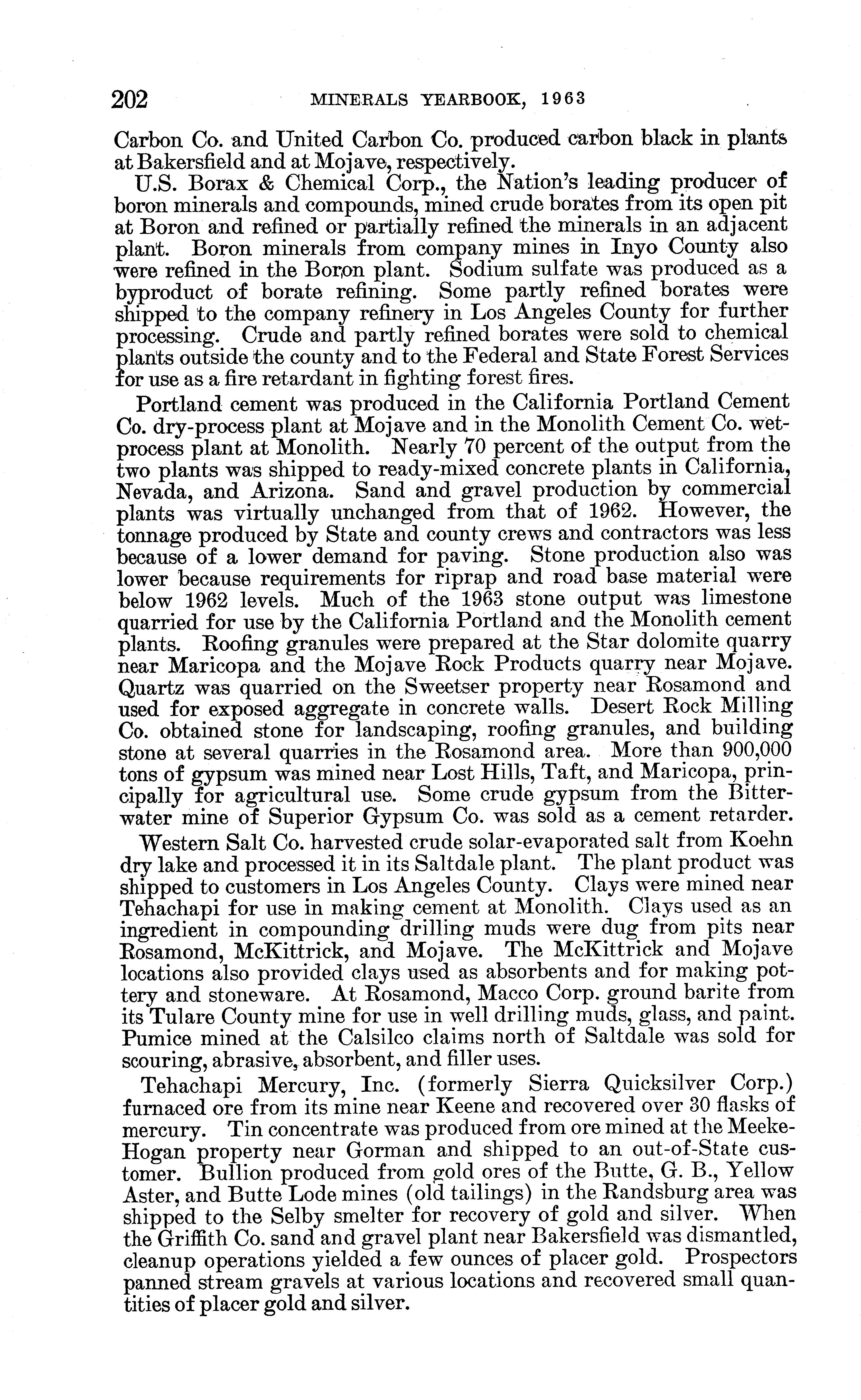 202 MINERALS YEARBOOK, 1963

Carbon Co. and United Carbon Co. produced carbon black in plants at Bakersfield and at Mojave, respectively.

U.S. Borax & Chemical Corp., the Nation's leading producer of boron minerals and compounds, mined crude borates from its open pit at Boron and refined or partially refined the minerals in an adjacent plant. Boron minerals from company mines in Inyo County also were refined in the Boron plant. Sodium sulfate was produced as a byproduct of borate refining. Some partly refined borates were shipped to the company refinery in Los Angeles County for further processing. Crude and partly refined borates were sold to chemical plants outside the county and to the Federal and State Forest Services for use as a fire retardant in fighting forest fires.

Portland cement was produced in the California Portland Cement Co. dry-process plant at Mojave and in the Monolith Cement Co. wet-process plant at Monolith. Nearly 70 percent of the output from the two plants was shipped to ready-mixed concrete plants in California, Nevada, and Arizona. Sand and gravel production by commercial plants was virtually unchanged from that of 1962. However, the tonnage produced by State and county crews and contractors was less because of a lower demand for paving. Stone production also was lower because requirements for riprap and road base material were below 1962 levels. Much of the 1963 stone output was limestone quarried for use by the California Portland and the Monolith cement plants. Roofing granules were prepared at the Star dolomite quarry near Maricopa and the Mojave Rock Products quarry near Mojave. Quartz was quarried on the Sweetser property near Rosamond and used for exposed aggregate in concrete walls. Desert Rock Milling Co. obtained stone for landscaping, roofing granules, and building stone at several quarries in the Rosamond area. More than 900,000 tons of gypsum was mined near Lost Hills, Taft, and Maricopa, principally for agricultural use. Some crude gypsum from the Bitterwater mine of Superior Gypsum Co. was sold as a cement retarder.

Western Salt Co. harvested crude solar-evaporated salt from Koehn dry lake and processed it in its Saltdale plant. The plant product was shipped to customers in Los Angeles County. Clays were mined near Tehachapi for use in making cement at Monolith. Clays used as an ingredient in compounding drilling muds were dug from pits near Rosamond, McKittrick, and Mojave. The McKittrick and Mojave locations also provided clays used as absorbents and for making pottery and stoneware. At Rosamond, Macco Corp. ground barite from its Tulare County mine for use in well drilling muds, glass, and paint. Pumice mined at the Calsilco claims north of Saltdale was sold for scouring, abrasive, absorbent, and filler uses.

Tehachapi Mercury, Inc. (formerly Sierra Quicksilver Corp.) furnaced ore from its mine near Keene and recovered over 30 flasks of mercury. Tin concentrate was produced from ore mined at the Meeke-Hogan property near Gorman and shipped to an out-of-State customer. Bullion produced from gold ores of the Butte, G. B., Yellow Aster, and Butte Lode mines (old tailings) in the Randsburg area was shipped to the Selby smelter for recovery of gold and silver. When the Griffith Co. sand and gravel plant near Bakersfield was dismantled, cleanup operations yielded a few ounces of placer gold. Prospectors panned stream gravels at various locations and recovered small quantities of placer gold and silver.